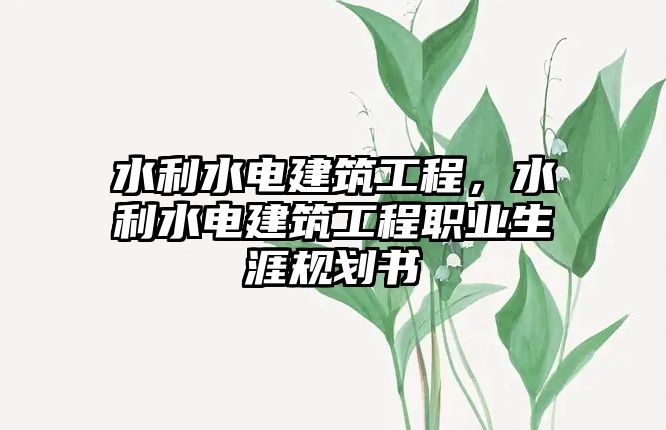 水利水电建筑工程，水利水电建筑工程职业生涯规划书